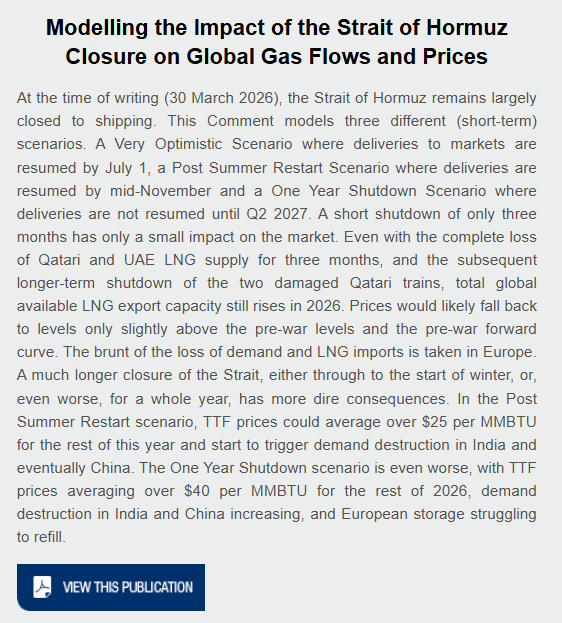 Modelling the Impact of the Strait of Hormuz Closure on Global Gas Flows and Prices

At the time of writing (30 March 2026), the Strait of Hormuz remains largely closed to shipping. This Comment models three different (short-term) scenarios. A Very Optimistic Scenario where deliveries to markets are resumed by July 1, a Post Summer Restart Scenario where deliveries are resumed by mid-November and a One Year Shutdown Scenario where deliveries are not resumed until Q2 2027. A short shutdown of only three months has only a small impact on the market. Even with the complete loss of Qatari and UAE LNG supply for three months, and the subsequent longer-term shutdown of the two damaged Qatari trains, total global available LNG export capacity still rises in 2026. Prices would likely fall back to levels only slightly above the pre-war levels and the pre-war forward curve. The brunt of the loss of demand and LNG imports is taken in Europe. A much longer closure of the Strait, either through to the start of winter, or, even worse, for a whole year, has more dire consequences. In the Post Summer Restart scenario, TTF prices could average over $25 per MMBTU for the rest of this year and start to trigger demand destruction in India and eventually China. The One Year Shutdown scenario is even worse, with TTF prices averaging over $40 per MMBTU for the rest of 2026, demand destruction in India and China increasing, and European storage struggling to refill.

VIEW THIS PUBLICATION